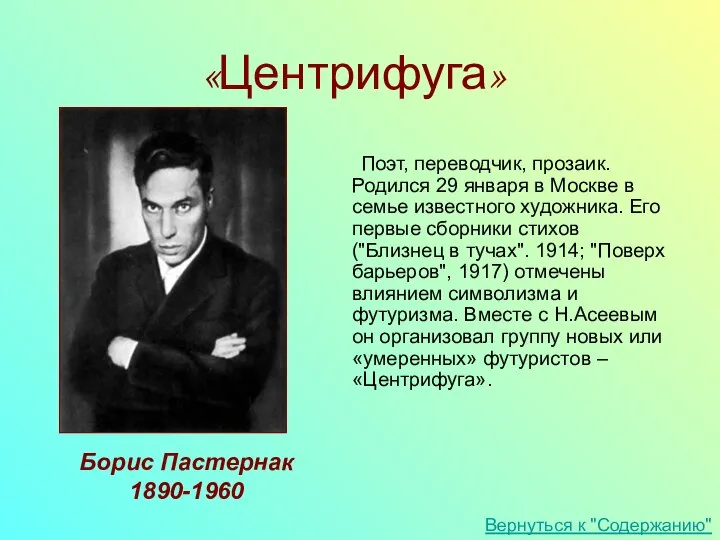 «Центрифуга»

Поэт, переводчик, прозаик. Родился 29 января в Москве в семье известного художника. Его первые сборники стихов ("Близнец в тучах". 1914; "Поверх барьеров", 1917) отмечены влиянием символизма и футуризма. Вместе с Н.Асеевым он организовал группу новых или «умеренных» футуристов – «Центрифуга».

Борис Пастернак
1890-1960

Вернуться к "Содержанию"